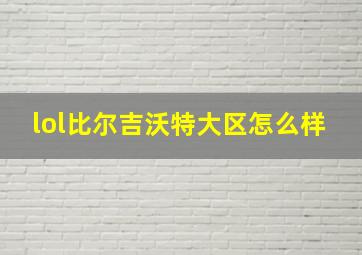 lol比尔吉沃特大区怎么样